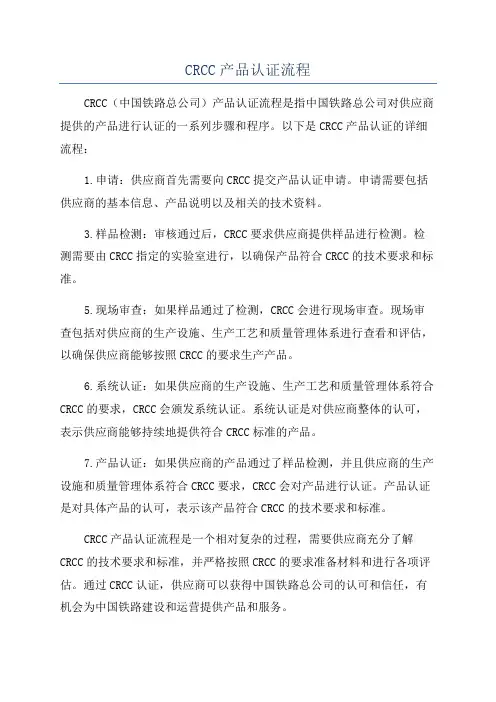 CRCC 产品认证流程

CRCC（中国铁路总公司）产品认证流程是指中国铁路总公司对供应商提供的产品进行认证的一系列步骤和程序。以下是 CRCC 产品认证的详细流程：

1. 申请：供应商首先需要向 CRCC 提交产品认证申请。申请需要包括供应商的基本信息、产品说明以及相关的技术资料。

3. 样品检测：审核通过后，CRCC 要求供应商提供样品进行检测。检测需要由 CRCC 指定的实验室进行，以确保产品符合 CRCC 的技术要求和标准。

5. 现场审查：如果样品通过了检测，CRCC 会进行现场审查。现场审查包括对供应商的生产设施、生产工艺和质量管理体系进行查看和评估，以确保供应商能够按照 CRCC 的要求生产产品。

6. 系统认证：如果供应商的生产设施、生产工艺和质量管理体系符合 CRCC 的要求，CRCC 会颁发系统认证。系统认证是对供应商整体的认可，表示供应商能够持续地提供符合 CRCC 标准的产品。

7. 产品认证：如果供应商的产品通过了样品检测，并且供应商的生产设施和质量管理体系符合 CRCC 要求，CRCC 会对产品进行认证。产品认证是对具体产品的认可，表示该产品符合 CRCC 的技术要求和标准。

CRCC 产品认证流程是一个相对复杂的过程，需要供应商充分了解 CRCC 的技术要求和标准，并严格按照 CRCC 的要求准备材料和进行各项评估。通过 CRCC 认证，供应商可以获得中国铁路总公司的认可和信任，有机会为中国铁路建设和运营提供产品和服务。